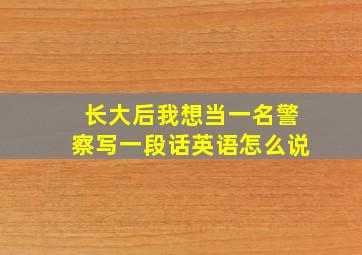 长大后我想当一名警察写一段话英语怎么说